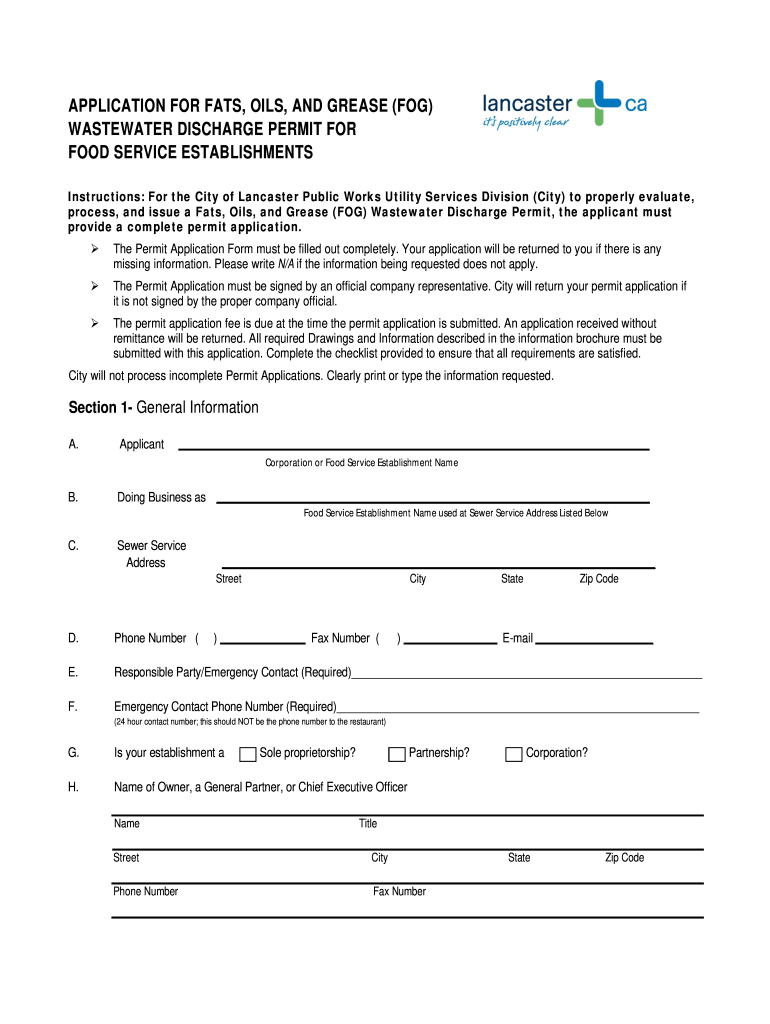 APPLICATION FOR FATS, OILS, AND GREASE (FOG) WASTEWATER DISCHARGE PERMIT FOR FOOD SERVICE ESTABLISHMENTS

lancaster ca
it's positively clear

Instructions: For the City of Lancaster Public Works Utility Services Division (City) to properly evaluate, process, and issue a Fats, Oils, and Grease (FOG) Wastewater Discharge Permit, the applicant must provide a complete permit application.

➢ The Permit Application Form must be filled out completely. Your application will be returned to you if there is any missing information. Please write N/A if the information being requested does not apply.

➢ The Permit Application must be signed by an official company representative. City will return your permit application if it is not signed by the proper company official.

➢ The permit application fee is due at the time the permit application is submitted. An application received without remittance will be returned. All required Drawings and Information described in the information brochure must be submitted with this application. Complete the checklist provided to ensure that all requirements are satisfied.

City will not process incomplete Permit Applications. Clearly print or type the information requested.

Section 1- General Information

A. Applicant
Corporation or Food Service Establishment Name

B. Doing Business as
Food Service Establishment Name used at Sewer Service Address Listed Below

C. Sewer Service Address
Street City State Zip Code

D. Phone Number ( ) Fax Number ( ) E-mail

E. Responsible Party/Emergency Contact (Required)

F. Emergency Contact Phone Number (Required)
(24 hour contact number; this should NOT be the phone number to the restaurant)

G. Is your establishment a Sole proprietorship? Partnership? Corporation?

H. Name of Owner, a General Partner, or Chief Executive Officer

Name Title

Street City State Zip Code

Phone Number Fax Number